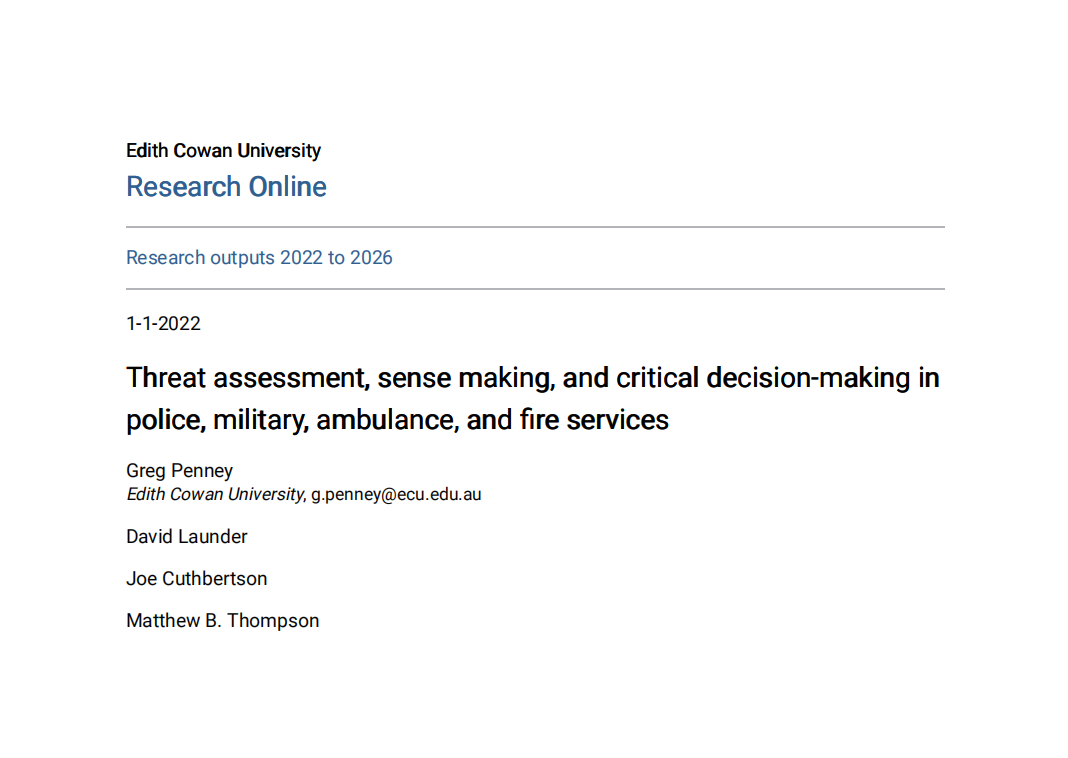 Edith Cowan University
Research Online

Research outputs 2022 to 2026

1-1-2022

Threat assessment, sense making, and critical decision-making in police, military, ambulance, and fire services

Greg Penney
Edith Cowan University, g.penney@ecu.edu.au

David Launder

Joe Cuthbertson

Matthew B. Thompson